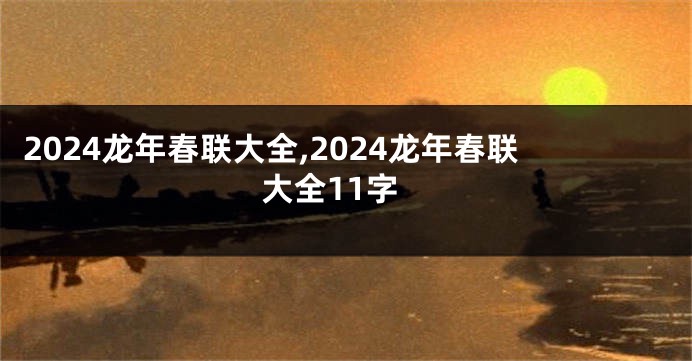 2024龙年春联大全,2024龙年春联大全11字